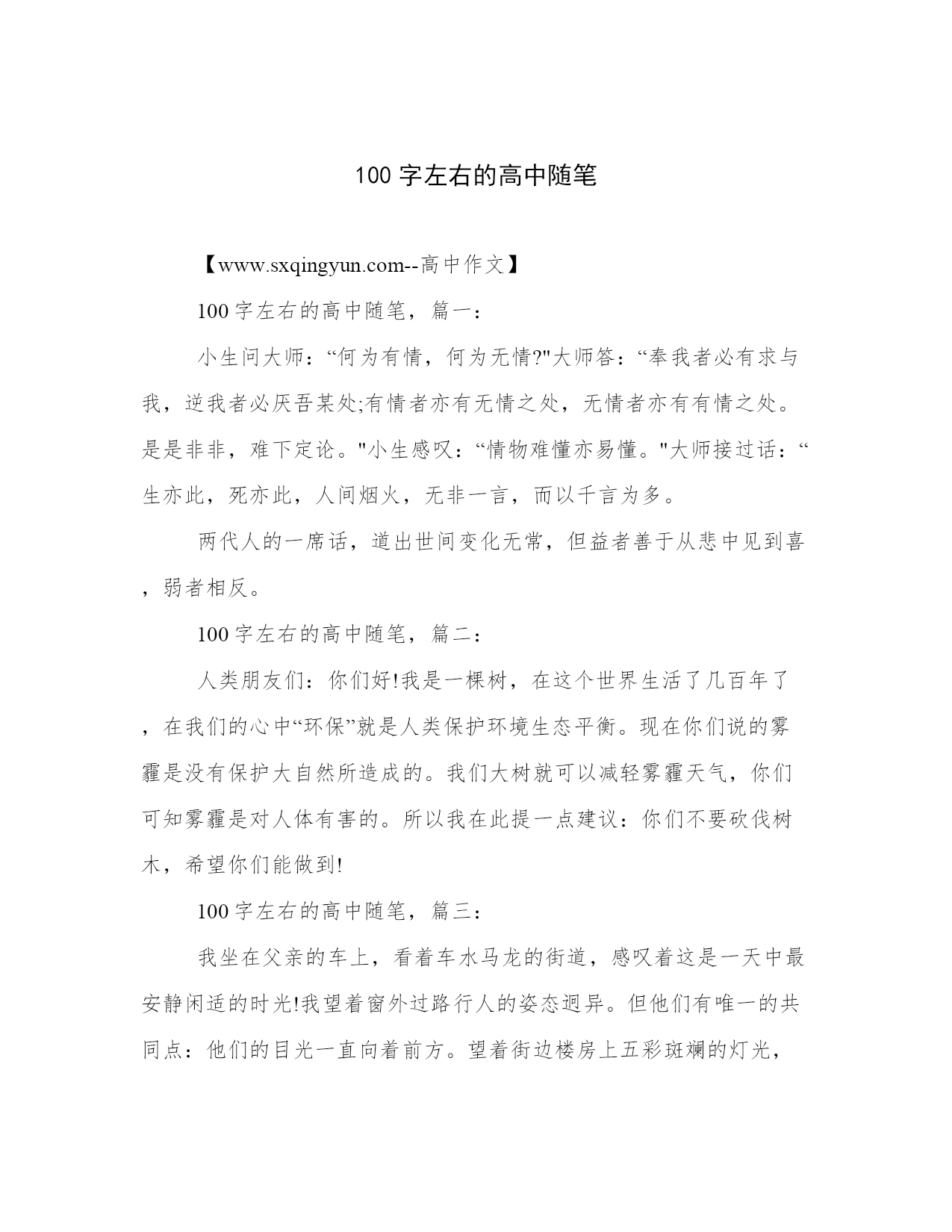 100 字左右的高中随笔

【www.sxqingyun.com--高中作文】

100 字左右的高中随笔，篇一：

小生问大师：“何为有情，何为无情?"大师答：“奉我者必有求与我，逆我者必厌吾某处;有情者亦有无情之处，无情者亦有有情之处。是是非非，难下定论。"小生感叹：“情物难懂亦易懂。"大师接过话：“生亦此，死亦此，人间烟火，无非一言，而以千言为多。

两代人的一席话，道出世间变化无常，但益者善于从悲中见到喜，弱者相反。

100 字左右的高中随笔，篇二：

人类朋友们：你们好!我是一棵树，在这个世界生活了几百年了，在我们的心中“环保”就是人类保护环境生态平衡。现在你们说的雾霾是没有保护大自然所造成的。我们大树就可以减轻雾霾天气，你们可知雾霾是对人体有害的。所以我在此提一点建议：你们不要砍伐树木，希望你们能做到!

100 字左右的高中随笔，篇三：

我坐在父亲的车上，看着车水马龙的街道，感叹着这是一天中最安静闲适的时光!我望着窗外过路行人的姿态迥异。但他们有唯一的共同点：他们的目光一直向着前方。望着街边楼房上五彩斑斓的灯光，